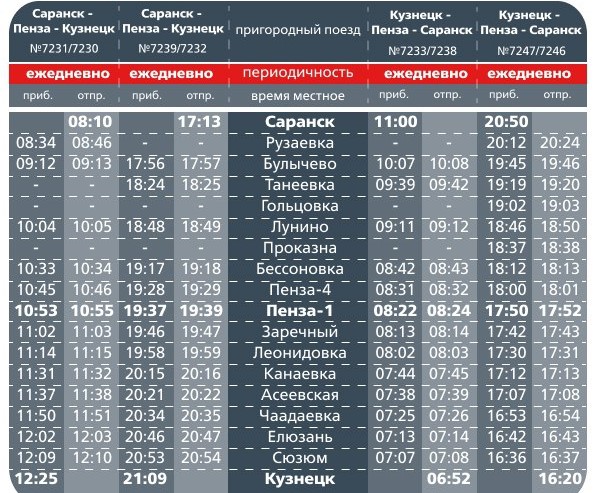 | Саранск - Пенза - Кузнецк №7231/7230 | | Саранск - Пенза - Кузнецк №7239/7232 | | пригородный поезд | Кузнецк - Пенза - Саранск №7233/7238 | | Кузнецк - Пенза - Саранск №7247/7246 | |
|---|---|---|---|---|---|---|---|---|
| ежедневно | | ежедневно | | периодичность | ежедневно | | ежедневно | |
| приб. | отпр. | приб. | отпр. | время местное | приб. | отпр. | приб. | отпр. |
| | 08:10 | | 17:13 | Саранск | 11:00 | | 20:50 | |
| 08:34 | 08:46 | - | - | Рузаевка | - | - | 20:12 | 20:24 |
| 09:12 | 09:13 | 17:56 | 17:57 | Булычево | 10:07 | 10:08 | 19:45 | 19:46 |
| - | - | 18:24 | 18:25 | Танеевка | 09:39 | 09:42 | 19:19 | 19:20 |
| - | - | - | - | Гольцовка | - | - | 19:02 | 19:03 |
| 10:04 | 10:05 | 18:48 | 18:49 | Лунино | 09:11 | 09:12 | 18:46 | 18:50 |
| - | - | - | - | Проказна | - | - | 18:37 | 18:38 |
| 10:33 | 10:34 | 19:17 | 19:18 | Бессоновка | 08:42 | 08:43 | 18:12 | 18:13 |
| 10:45 | 10:46 | 19:28 | 19:29 | Пенза-4 | 08:31 | 08:32 | 18:00 | 18:01 |
| 10:53 | 10:55 | 19:37 | 19:39 | Пенза-1 | 08:22 | 08:24 | 17:50 | 17:52 |
| 11:02 | 11:03 | 19:46 | 19:47 | Заречный | 08:13 | 08:14 | 17:42 | 17:43 |
| 11:14 | 11:15 | 19:58 | 19:59 | Леонидовка | 08:02 | 08:03 | 17:30 | 17:31 |
| 11:31 | 11:32 | 20:15 | 20:16 | Канаевка | 07:44 | 07:45 | 17:12 | 17:13 |
| 11:37 | 11:38 | 20:21 | 20:22 | Асеевская | 07:38 | 07:39 | 17:07 | 17:08 |
| 11:50 | 11:51 | 20:34 | 20:35 | Чаадаевка | 07:25 | 07:26 | 16:53 | 16:54 |
| 12:02 | 12:03 | 20:46 | 20:47 | Елюзань | 07:13 | 07:14 | 16:42 | 16:43 |
| 12:09 | 12:10 | 20:53 | 20:54 | Сюзюм | 07:07 | 07:08 | 16:36 | 16:37 |
| 12:25 | | 21:09 | | Кузнецк | | 06:52 | | 16:20 |